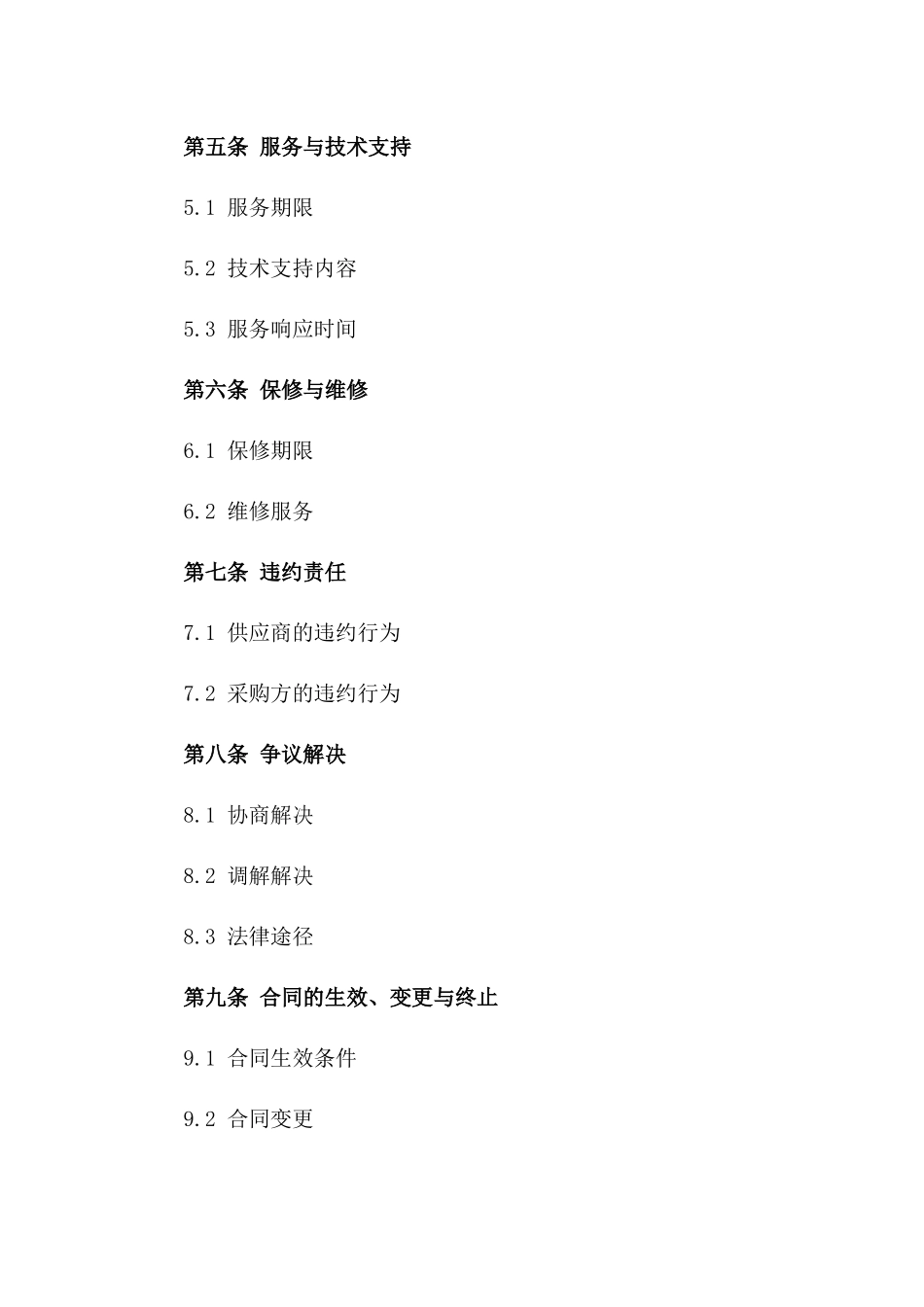 第五条 服务与技术支持

5.1 服务期限

5.2 技术支持内容

5.3 服务响应时间

第六条 保修与维修

6.1 保修期限

6.2 维修服务

第七条 违约责任

7.1 供应商的违约行为

7.2 采购方的违约行为

第八条 争议解决

8.1 协商解决

8.2 调解解决

8.3 法律途径

第九条 合同的生效、变更与终止

9.1 合同生效条件

9.2 合同变更